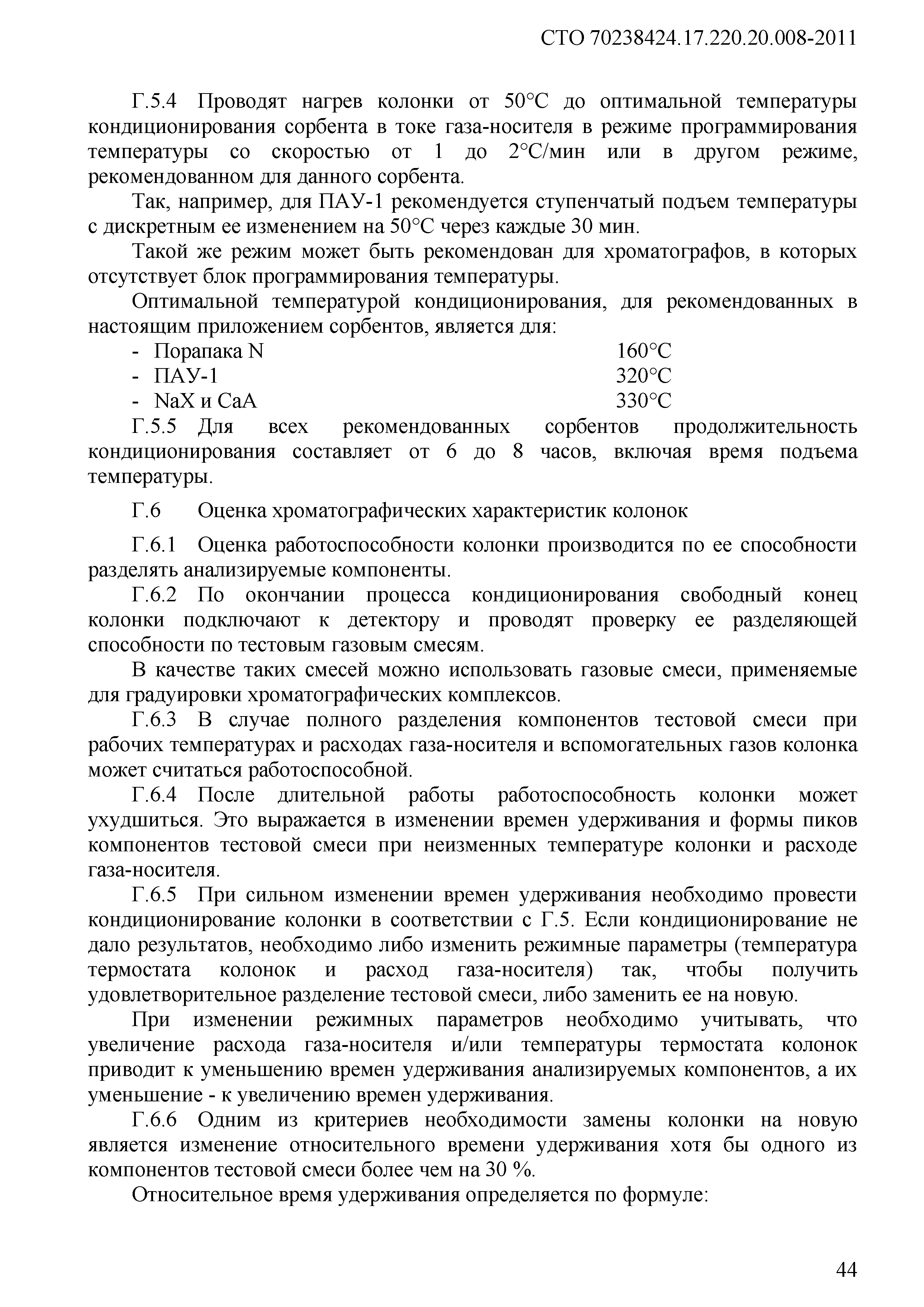 СТО 70238424.17.220.20.008-2011

Г.5.4 Проводят нагрев колонки от 50°С до оптимальной температуры кондиционирования сорбента в токе газа-носителя в режиме программирования температуры со скоростью от 1 до 2°С/мин или в другом режиме, рекомендованном для данного сорбента.

Так, например, для ПАУ-1 рекомендуется ступенчатый подъем температуры с дискретным ее изменением на 50°С через каждые 30 мин.

Такой же режим может быть рекомендован для хроматографов, в которых отсутствует блок программирования температуры.

Оптимальной температурой кондиционирования, для рекомендованных в настоящим приложением сорбентов, является для:

- Порапака N 160°С
- ПАУ-1 320°С
- NaX и CaA 330°С

Г.5.5 Для всех рекомендованных сорбентов продолжительность кондиционирования составляет от 6 до 8 часов, включая время подъема температуры.

Г.6 Оценка хроматографических характеристик колонок

Г.6.1 Оценка работоспособности колонки производится по ее способности разделять анализируемые компоненты.

Г.6.2 По окончании процесса кондиционирования свободный конец колонки подключают к детектору и проводят проверку ее разделяющей способности по тестовым газовым смесям.

В качестве таких смесей можно использовать газовые смеси, применяемые для градуировки хроматографических комплексов.

Г.6.3 В случае полного разделения компонентов тестовой смеси при рабочих температурах и расходах газа-носителя и вспомогательных газов колонка может считаться работоспособной.

Г.6.4 После длительной работы работоспособность колонки может ухудшиться. Это выражается в изменении времен удерживания и формы пиков компонентов тестовой смеси при неизменных температуре колонки и расходе газа-носителя.

Г.6.5 При сильном изменении времен удерживания необходимо провести кондиционирование колонки в соответствии с Г.5. Если кондиционирование не дало результатов, необходимо либо изменить режимные параметры (температура термостата колонок и расход газа-носителя) так, чтобы получить удовлетворительное разделение тестовой смеси, либо заменить ее на новую.

При изменении режимных параметров необходимо учитывать, что увеличение расхода газа-носителя и/или температуры термостата колонок приводит к уменьшению времен удерживания анализируемых компонентов, а их уменьшение - к увеличению времен удерживания.

Г.6.6 Одним из критериев необходимости замены колонки на новую является изменение относительного времени удерживания хотя бы одного из компонентов тестовой смеси более чем на 30 %.

Относительное время удерживания определяется по формуле:

44